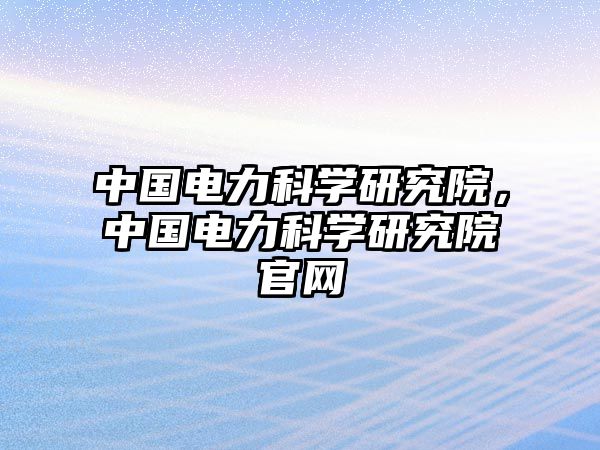 中国电力科学研究院，中国电力科学研究院官网